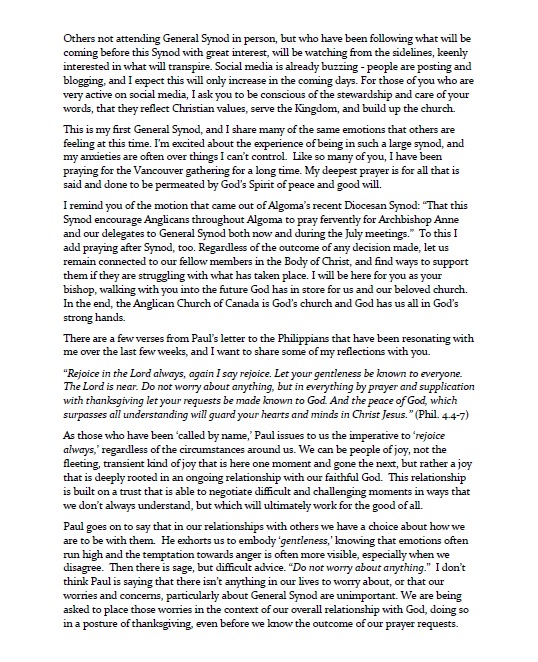 Others not attending General Synod in person, but who have been following what will be coming before this Synod with great interest, will be watching from the sidelines, keenly interested in what will transpire. Social media is already buzzing - people are posting and blogging, and I expect this will only increase in the coming days. For those of you who are very active on social media, I ask you to be conscious of the stewardship and care of your words, that they reflect Christian values, serve the Kingdom, and build up the church.

This is my first General Synod, and I share many of the same emotions that others are feeling at this time. I'm excited about the experience of being in such a large synod, and my anxieties are often over things I can't control. Like so many of you, I have been praying for the Vancouver gathering for a long time. My deepest prayer is for all that is said and done to be permeated by God's Spirit of peace and good will.

I remind you of the motion that came out of Algoma's recent Diocesan Synod: "That this Synod encourage Anglicans throughout Algoma to pray fervently for Archbishop Anne and our delegates to General Synod both now and during the July meetings." To this I add praying after Synod, too. Regardless of the outcome of any decision made, let us remain connected to our fellow members in the Body of Christ, and find ways to support them if they are struggling with what has taken place. I will be here for you as your bishop, walking with you into the future God has in store for us and our beloved church. In the end, the Anglican Church of Canada is God's church and God has us all in God's strong hands.

There are a few verses from Paul's letter to the Philippians that have been resonating with me over the last few weeks, and I want to share some of my reflections with you.

"Rejoice in the Lord always, again I say rejoice. Let your gentleness be known to everyone. The Lord is near. Do not worry about anything, but in everything by prayer and supplication with thanksgiving let your requests be made known to God. And the peace of God, which surpasses all understanding will guard your hearts and minds in Christ Jesus." (Phil. 4.4-7)

As those who have been 'called by name,' Paul issues to us the imperative to 'rejoice always,' regardless of the circumstances around us. We can be people of joy, not the fleeting, transient kind of joy that is here one moment and gone the next, but rather a joy that is deeply rooted in an ongoing relationship with our faithful God. This relationship is built on a trust that is able to negotiate difficult and challenging moments in ways that we don't always understand, but which will ultimately work for the good of all.

Paul goes on to say that in our relationships with others we have a choice about how we are to be with them. He exhorts us to embody 'gentleness,' knowing that emotions often run high and the temptation towards anger is often more visible, especially when we disagree. Then there is sage, but difficult advice. "Do not worry about anything." I don't think Paul is saying that there isn't anything in our lives to worry about, or that our worries and concerns, particularly about General Synod are unimportant. We are being asked to place those worries in the context of our overall relationship with God, doing so in a posture of thanksgiving, even before we know the outcome of our prayer requests.